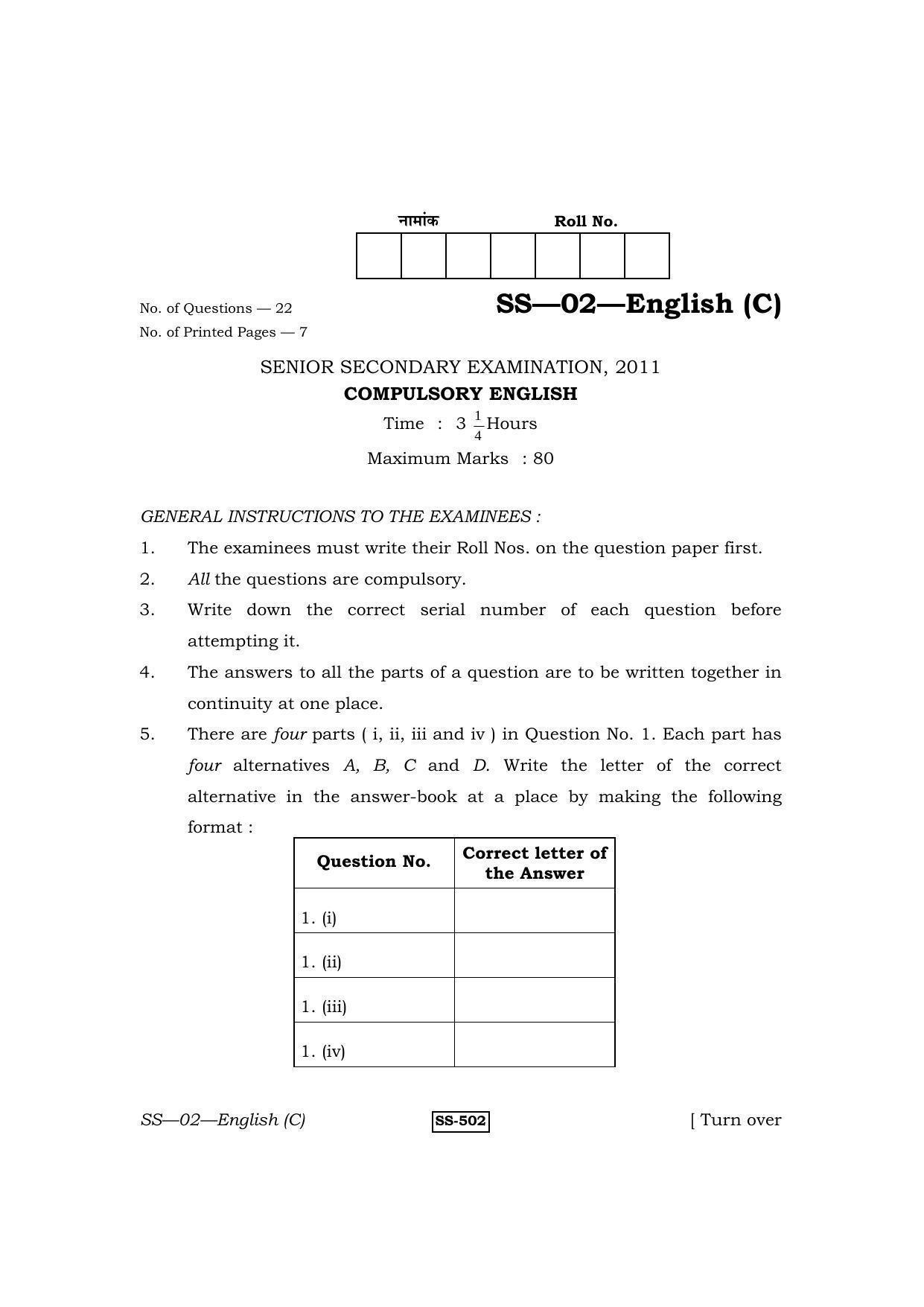 नामांक Roll No.

No. of Questions — 22
No. of Printed Pages — 7

SS—02—English (C)

SENIOR SECONDARY EXAMINATION, 2011

COMPULSORY ENGLISH

Time : $3\frac{1}{4}$ Hours

Maximum Marks : 80

GENERAL INSTRUCTIONS TO THE EXAMINEES :

1. The examinees must write their Roll Nos. on the question paper first.

2. All the questions are compulsory.

3. Write down the correct serial number of each question before attempting it.

4. The answers to all the parts of a question are to be written together in continuity at one place.

5. There are four parts ( i, ii, iii and iv ) in Question No. 1. Each part has four alternatives A, B, C and D. Write the letter of the correct alternative in the answer-book at a place by making the following format :

| Question No. | Correct letter of the Answer |
|---|---|
| 1. (i) | |
| 1. (ii) | |
| 1. (iii) | |
| 1. (iv) | |

SS—02—English (C) SS-502 [ Turn over